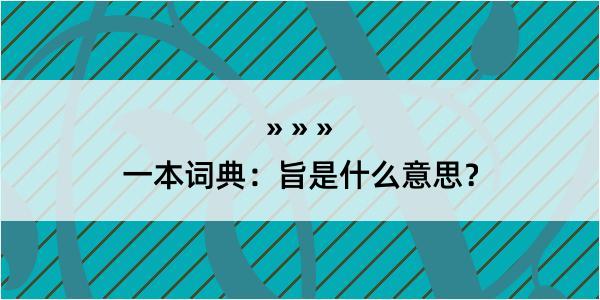 » » »

一本词典：旨是什么意思？